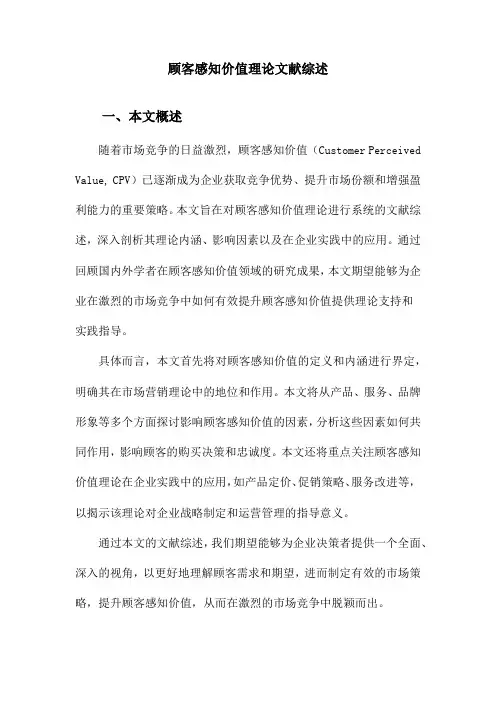 顾客感知价值理论文献综述

一、本文概述

随着市场竞争的日益激烈，顾客感知价值（Customer Perceived Value, CPV）已逐渐成为企业获取竞争优势、提升市场份额和增强盈利能力的重要策略。本文旨在对顾客感知价值理论进行系统的文献综述，深入剖析其理论内涵、影响因素以及在企业实践中的应用。通过回顾国内外学者在顾客感知价值领域的研究成果，本文期望能够为企业在激烈的市场竞争中如何有效提升顾客感知价值提供理论支持和实践指导。

具体而言，本文首先将对顾客感知价值的定义和内涵进行界定，明确其在市场营销理论中的地位和作用。本文将从产品、服务、品牌形象等多个方面探讨影响顾客感知价值的因素，分析这些因素如何共同作用，影响顾客的购买决策和忠诚度。本文还将重点关注顾客感知价值理论在企业实践中的应用，如产品定价、促销策略、服务改进等，以揭示该理论对企业战略制定和运营管理的指导意义。

通过本文的文献综述，我们期望能够为企业决策者提供一个全面、深入的视角，以更好地理解顾客需求和期望，进而制定有效的市场策略，提升顾客感知价值，从而在激烈的市场竞争中脱颖而出。